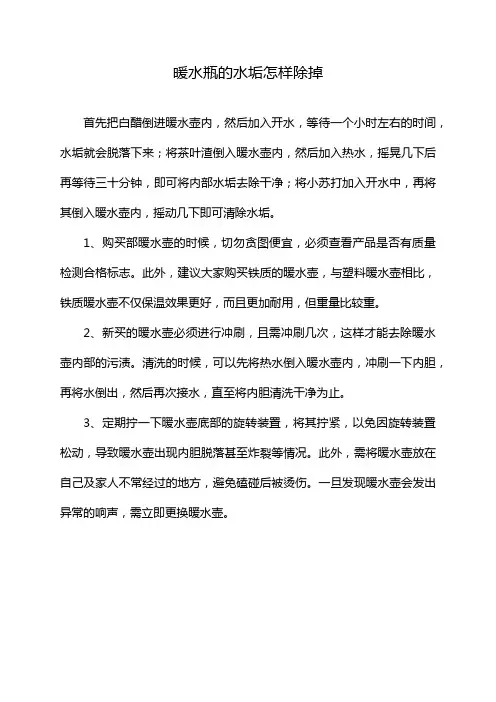 暖水瓶的水垢怎样除掉

首先把白醋倒进暖水壶内，然后加入开水，等待一个小时左右的时间，水垢就会脱落下来；将茶叶渣倒入暖水壶内，然后加入热水，摇晃几下后再等待三十分钟，即可将内部水垢去除干净；将小苏打加入开水中，再将其倒入暖水壶内，摇动几下即可清除水垢。

1、购买部暖水壶的时候，切勿贪图便宜，必须查看产品是否有质量检测合格标志。此外，建议大家购买铁质的暖水壶，与塑料暖水壶相比，铁质暖水壶不仅保温效果更好，而且更加耐用，但重量比较重。

2、新买的暖水壶必须进行冲刷，且需冲刷几次，这样才能去除暖水壶内部的污渍。清洗的时候，可以先将热水倒入暖水壶内，冲刷一下内胆，再将水倒出，然后再次接水，直至将内胆清洗干净为止。

3、定期拧一下暖水壶底部的旋转装置，将其拧紧，以免因旋转装置松动，导致暖水壶出现内胆脱落甚至炸裂等情况。此外，需将暖水壶放在自己及家人不常经过的地方，避免磕碰后被烫伤。一旦发现暖水壶会发出异常的响声，需立即更换暖水壶。